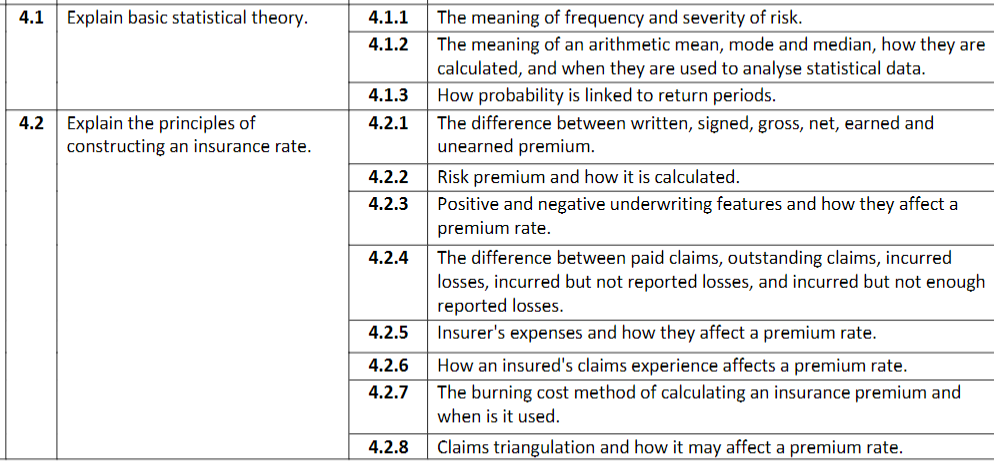 | | | | |
|---|---|---|---|
| **4.1** | Explain basic statistical theory. | **4.1.1** | The meaning of frequency and severity of risk. |
| | | **4.1.2** | The meaning of an arithmetic mean, mode and median, how they are calculated, and when they are used to analyse statistical data. |
| | | **4.1.3** | How probability is linked to return periods. |
| **4.2** | Explain the principles of constructing an insurance rate. | **4.2.1** | The difference between written, signed, gross, net, earned and unearned premium. |
| | | **4.2.2** | Risk premium and how it is calculated. |
| | | **4.2.3** | Positive and negative underwriting features and how they affect a premium rate. |
| | | **4.2.4** | The difference between paid claims, outstanding claims, incurred losses, incurred but not reported losses, and incurred but not enough reported losses. |
| | | **4.2.5** | Insurer's expenses and how they affect a premium rate. |
| | | **4.2.6** | How an insured's claims experience affects a premium rate. |
| | | **4.2.7** | The burning cost method of calculating an insurance premium and when is it used. |
| | | **4.2.8** | Claims triangulation and how it may affect a premium rate. |